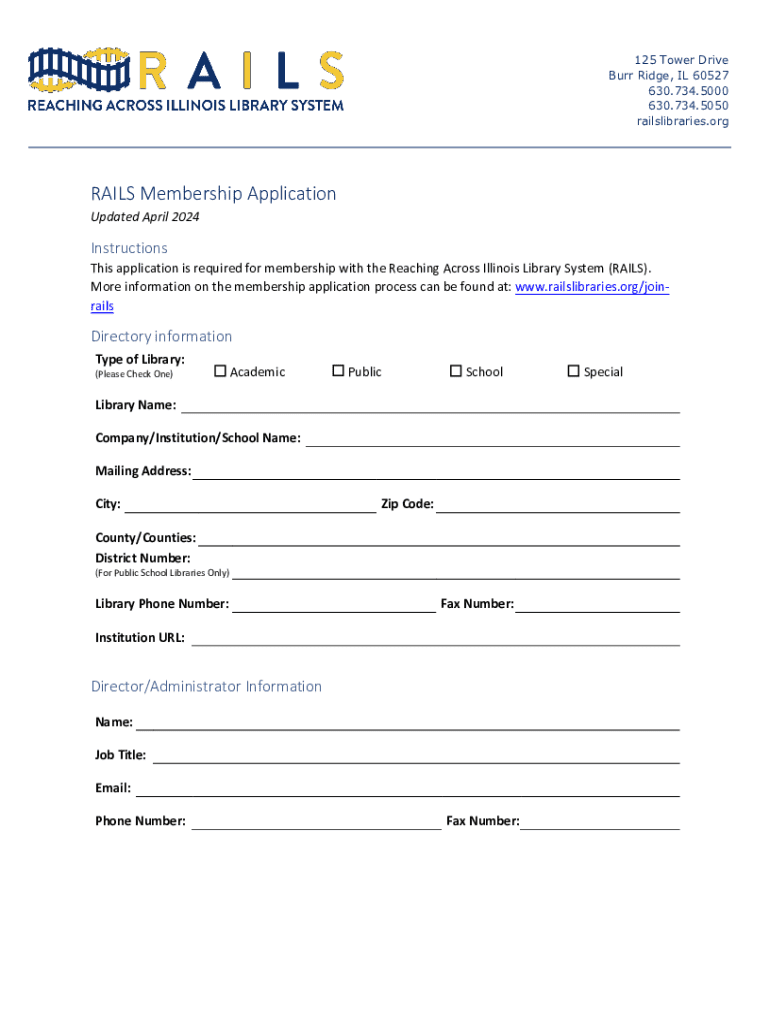 RAILS
REACHING ACROSS ILLINOIS LIBRARY SYSTEM

125 Tower Drive
Burr Ridge, IL 60527
630.734.5000
630.734.5050
railslibraries.org

RAILS Membership Application

Updated April 2024

Instructions

This application is required for membership with the Reaching Across Illinois Library System (RAILS). More information on the membership application process can be found at: www.railslibraries.org/join-rails

Directory information

Type of Library:
(Please Check One)
☐ Academic ☐ Public ☐ School ☐ Special

Library Name:

Company/Institution/School Name:

Mailing Address:

City: Zip Code:

County/Counties:

District Number:
(For Public School Libraries Only)

Library Phone Number: Fax Number:

Institution URL:

Director/Administrator Information

Name:

Job Title:

Email:

Phone Number: Fax Number: